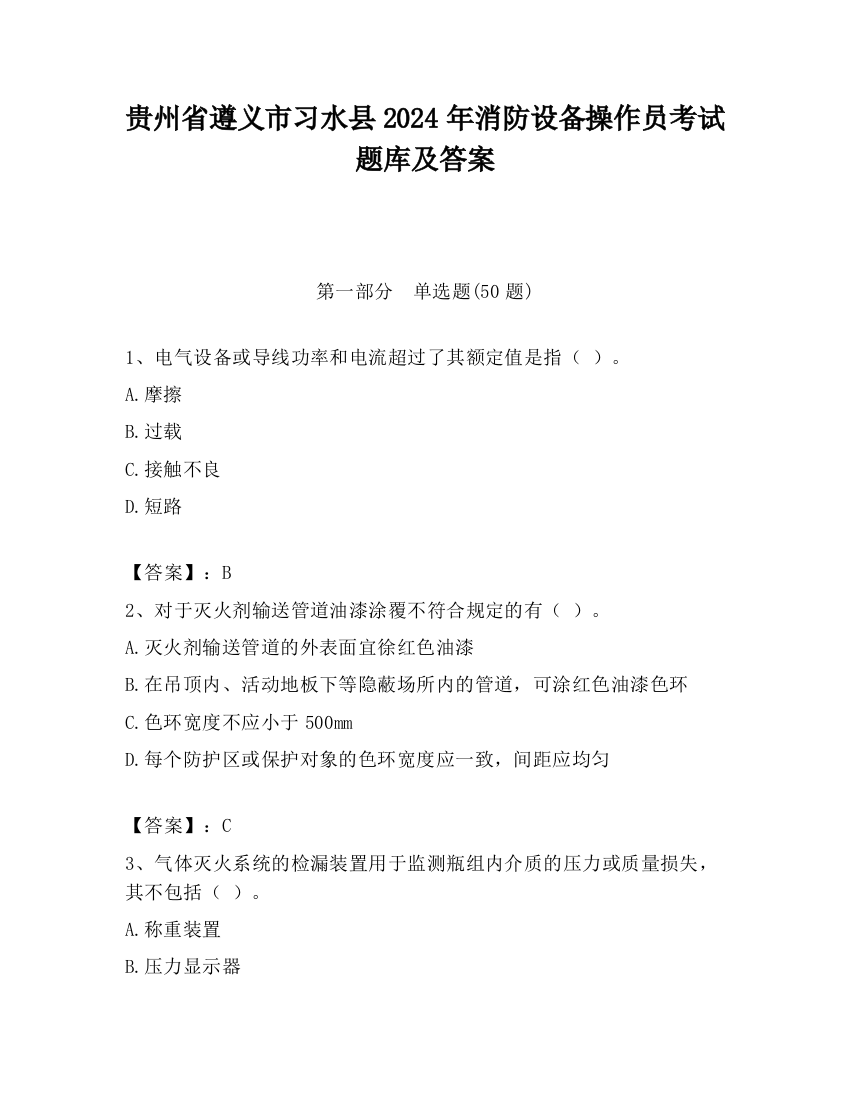 贵州省遵义市习水县2024年消防设备操作员考试题库及答案

第一部分　单选题(50题)

1、电气设备或导线功率和电流超过了其额定值是指（ ）。

A.摩擦

B.过载

C.接触不良

D.短路

【答案】：B

2、对于灭火剂输送管道油漆涂覆不符合规定的有（ ）。

A.灭火剂输送管道的外表面宜徐红色油漆

B.在吊顶内、活动地板下等隐蔽场所内的管道，可涂红色油漆色环

C.色环宽度不应小于500mm

D.每个防护区或保护对象的色环宽度应一致，间距应均匀

【答案】：C

3、气体灭火系统的检漏装置用于监测瓶组内介质的压力或质量损失，其不包括（ ）。

A.称重装置

B.压力显示器